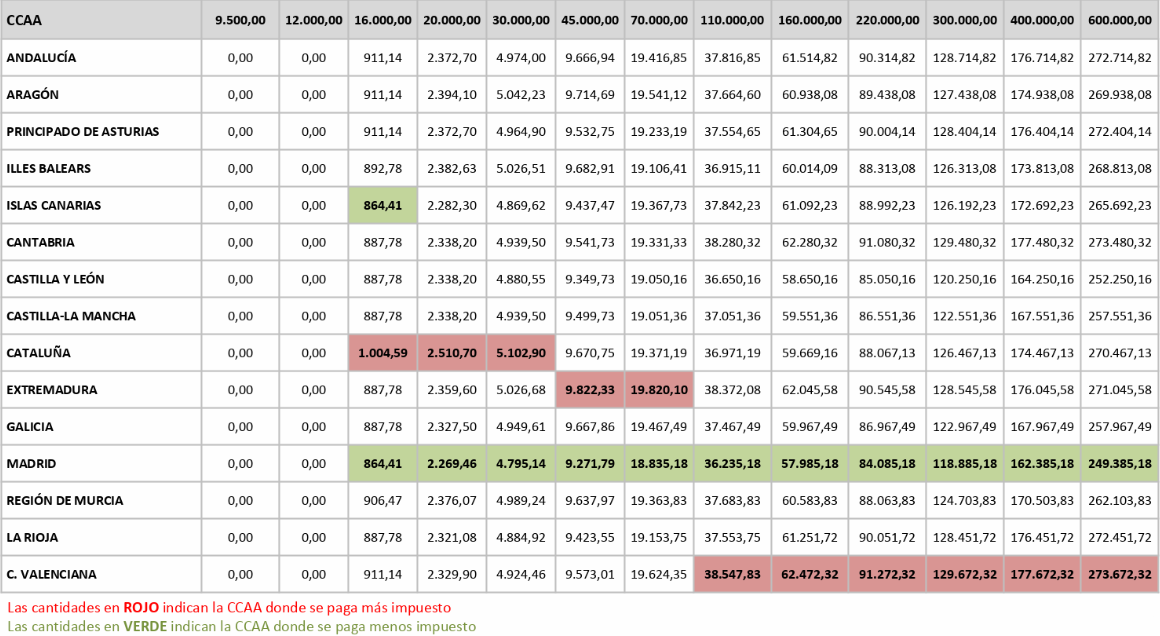 | CCAA | 9.500,00 | 12.000,00 | 16.000,00 | 20.000,00 | 30.000,00 | 45.000,00 | 70.000,00 | 110.000,00 | 160.000,00 | 220.000,00 | 300.000,00 | 400.000,00 | 600.000,00 |
|---|---|---|---|---|---|---|---|---|---|---|---|---|---|
| ANDALUCÍA | 0,00 | 0,00 | 911,14 | 2.372,70 | 4.974,00 | 9.666,94 | 19.416,85 | 37.816,85 | 61.514,82 | 90.314,82 | 128.714,82 | 176.714,82 | 272.714,82 |
| ARAGÓN | 0,00 | 0,00 | 911,14 | 2.394,10 | 5.042,23 | 9.714,69 | 19.541,12 | 37.664,60 | 60.938,08 | 89.438,08 | 127.438,08 | 174.938,08 | 269.938,08 |
| PRINCIPADO DE ASTURIAS | 0,00 | 0,00 | 911,14 | 2.372,70 | 4.964,90 | 9.532,75 | 19.233,19 | 37.554,65 | 61.304,65 | 90.004,14 | 128.404,14 | 176.404,14 | 272.404,14 |
| ILLES BALEARS | 0,00 | 0,00 | 892,78 | 2.382,63 | 5.026,51 | 9.682,91 | 19.106,41 | 36.915,11 | 60.014,09 | 88.313,08 | 126.313,08 | 173.813,08 | 268.813,08 |
| ISLAS CANARIAS | 0,00 | 0,00 | 864,41 | 2.282,30 | 4.869,62 | 9.437,47 | 19.367,73 | 37.842,23 | 61.092,23 | 88.992,23 | 126.192,23 | 172.692,23 | 265.692,23 |
| CANTABRIA | 0,00 | 0,00 | 887,78 | 2.338,20 | 4.939,50 | 9.541,73 | 19.331,33 | 38.280,32 | 62.280,32 | 91.080,32 | 129.480,32 | 177.480,32 | 273.480,32 |
| CASTILLA Y LEÓN | 0,00 | 0,00 | 887,78 | 2.338,20 | 4.880,55 | 9.349,73 | 19.050,16 | 36.650,16 | 58.650,16 | 85.050,16 | 120.250,16 | 164.250,16 | 252.250,16 |
| CASTILLA-LA MANCHA | 0,00 | 0,00 | 887,78 | 2.338,20 | 4.939,50 | 9.499,73 | 19.051,36 | 37.051,36 | 59.551,36 | 86.551,36 | 122.551,36 | 167.551,36 | 257.551,36 |
| CATALUÑA | 0,00 | 0,00 | 1.004,59 | 2.510,70 | 5.102,90 | 9.670,75 | 19.371,19 | 36.971,19 | 59.669,16 | 88.067,13 | 126.467,13 | 174.467,13 | 270.467,13 |
| EXTREMADURA | 0,00 | 0,00 | 887,78 | 2.359,60 | 5.026,68 | 9.822,33 | 19.820,10 | 38.372,08 | 62.045,58 | 90.545,58 | 128.545,58 | 176.045,58 | 271.045,58 |
| GALICIA | 0,00 | 0,00 | 887,78 | 2.327,50 | 4.949,61 | 9.667,86 | 19.467,49 | 37.467,49 | 59.967,49 | 86.967,49 | 122.967,49 | 167.967,49 | 257.967,49 |
| MADRID | 0,00 | 0,00 | 864,41 | 2.269,46 | 4.795,14 | 9.271,79 | 18.835,18 | 36.235,18 | 57.985,18 | 84.085,18 | 118.885,18 | 162.385,18 | 249.385,18 |
| REGIÓN DE MURCIA | 0,00 | 0,00 | 906,47 | 2.376,07 | 4.989,24 | 9.637,97 | 19.363,83 | 37.683,83 | 60.583,83 | 88.063,83 | 124.703,83 | 170.503,83 | 262.103,83 |
| LA RIOJA | 0,00 | 0,00 | 887,78 | 2.321,08 | 4.884,92 | 9.423,55 | 19.153,75 | 37.553,75 | 61.251,72 | 90.051,72 | 128.451,72 | 176.451,72 | 272.451,72 |
| C. VALENCIANA | 0,00 | 0,00 | 911,14 | 2.329,90 | 4.924,46 | 9.573,01 | 19.624,35 | 38.547,83 | 62.472,32 | 91.272,32 | 129.672,32 | 177.672,32 | 273.672,32 |

Las cantidades en ROJO indican la CCAA donde se paga más impuesto
Las cantidades en VERDE indican la CCAA donde se paga menos impuesto